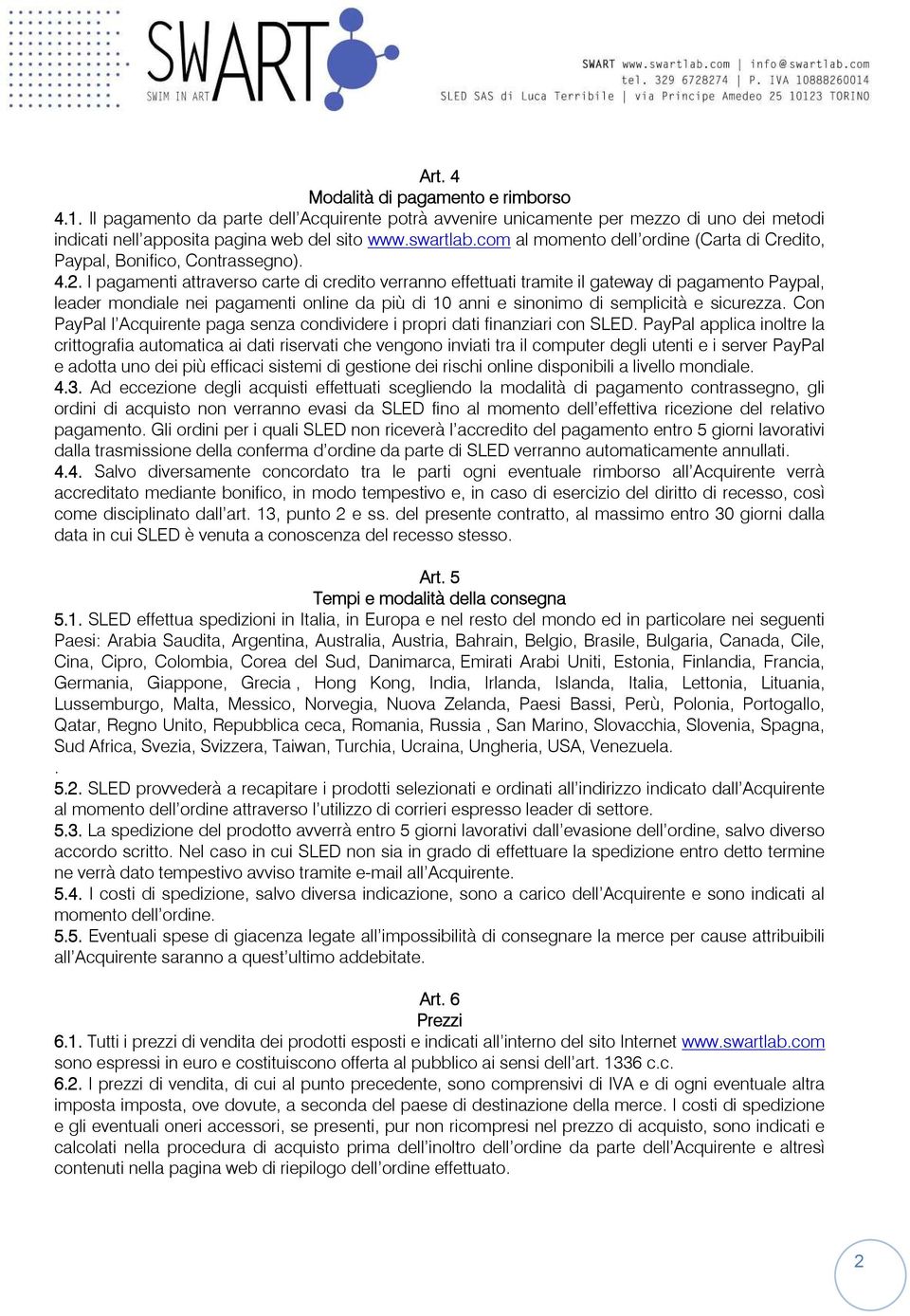 SWART
SWIM IN ART

SWART www.swartlab.com | info@swartlab.com
tel. 329 6728274 | P. IVA 10888260014
SLED SAS di Luca Terribile | via Principe Amedeo 25 10123 TORINO

Art. 4
Modalità di pagamento e rimborso
4.1. Il pagamento da parte dell'Acquirente potrà avvenire unicamente per mezzo di uno dei metodi indicati nell'apposita pagina web del sito www.swartlab.com al momento dell'ordine (Carta di Credito, Paypal, Bonifico, Contrassegno).
4.2. I pagamenti attraverso carte di credito verranno effettuati tramite il gateway di pagamento Paypal, leader mondiale nei pagamenti online da più di 10 anni e sinonimo di semplicità e sicurezza. Con PayPal l'Acquirente paga senza condividere i propri dati finanziari con SLED. PayPal applica inoltre la crittografia automatica ai dati riservati che vengono inviati tra il computer degli utenti e i server PayPal e adotta uno dei più efficaci sistemi di gestione dei rischi online disponibili a livello mondiale.
4.3. Ad eccezione degli acquisti effettuati scegliendo la modalità di pagamento contrassegno, gli ordini di acquisto non verranno evasi da SLED fino al momento dell'effettiva ricezione del relativo pagamento. Gli ordini per i quali SLED non riceverà l'accredito del pagamento entro 5 giorni lavorativi dalla trasmissione della conferma d'ordine da parte di SLED verranno automaticamente annullati.
4.4. Salvo diversamente concordato tra le parti ogni eventuale rimborso all'Acquirente verrà accreditato mediante bonifico, in modo tempestivo e, in caso di esercizio del diritto di recesso, così come disciplinato dall'art. 13, punto 2 e ss. del presente contratto, al massimo entro 30 giorni dalla data in cui SLED è venuta a conoscenza del recesso stesso.

Art. 5
Tempi e modalità della consegna
5.1. SLED effettua spedizioni in Italia, in Europa e nel resto del mondo ed in particolare nei seguenti Paesi: Arabia Saudita, Argentina, Australia, Austria, Bahrain, Belgio, Brasile, Bulgaria, Canada, Cile, Cina, Cipro, Colombia, Corea del Sud, Danimarca, Emirati Arabi Uniti, Estonia, Finlandia, Francia, Germania, Giappone, Grecia , Hong Kong, India, Irlanda, Islanda, Italia, Lettonia, Lituania, Lussemburgo, Malta, Messico, Norvegia, Nuova Zelanda, Paesi Bassi, Perù, Polonia, Portogallo, Qatar, Regno Unito, Repubblica ceca, Romania, Russia , San Marino, Slovacchia, Slovenia, Spagna, Sud Africa, Svezia, Svizzera, Taiwan, Turchia, Ucraina, Ungheria, USA, Venezuela.
.
5.2. SLED provvederà a recapitare i prodotti selezionati e ordinati all'indirizzo indicato dall'Acquirente al momento dell'ordine attraverso l'utilizzo di corrieri espresso leader di settore.
5.3. La spedizione del prodotto avverrà entro 5 giorni lavorativi dall'evasione dell'ordine, salvo diverso accordo scritto. Nel caso in cui SLED non sia in grado di effettuare la spedizione entro detto termine ne verrà dato tempestivo avviso tramite e-mail all'Acquirente.
5.4. I costi di spedizione, salvo diversa indicazione, sono a carico dell'Acquirente e sono indicati al momento dell'ordine.
5.5. Eventuali spese di giacenza legate all'impossibilità di consegnare la merce per cause attribuibili all'Acquirente saranno a quest'ultimo addebitate.

Art. 6
Prezzi
6.1. Tutti i prezzi di vendita dei prodotti esposti e indicati all'interno del sito Internet www.swartlab.com sono espressi in euro e costituiscono offerta al pubblico ai sensi dell'art. 1336 c.c.
6.2. I prezzi di vendita, di cui al punto precedente, sono comprensivi di IVA e di ogni eventuale altra imposta imposta, ove dovute, a seconda del paese di destinazione della merce. I costi di spedizione e gli eventuali oneri accessori, se presenti, pur non ricompresi nel prezzo di acquisto, sono indicati e calcolati nella procedura di acquisto prima dell'inoltro dell'ordine da parte dell'Acquirente e altresì contenuti nella pagina web di riepilogo dell'ordine effettuato.

2